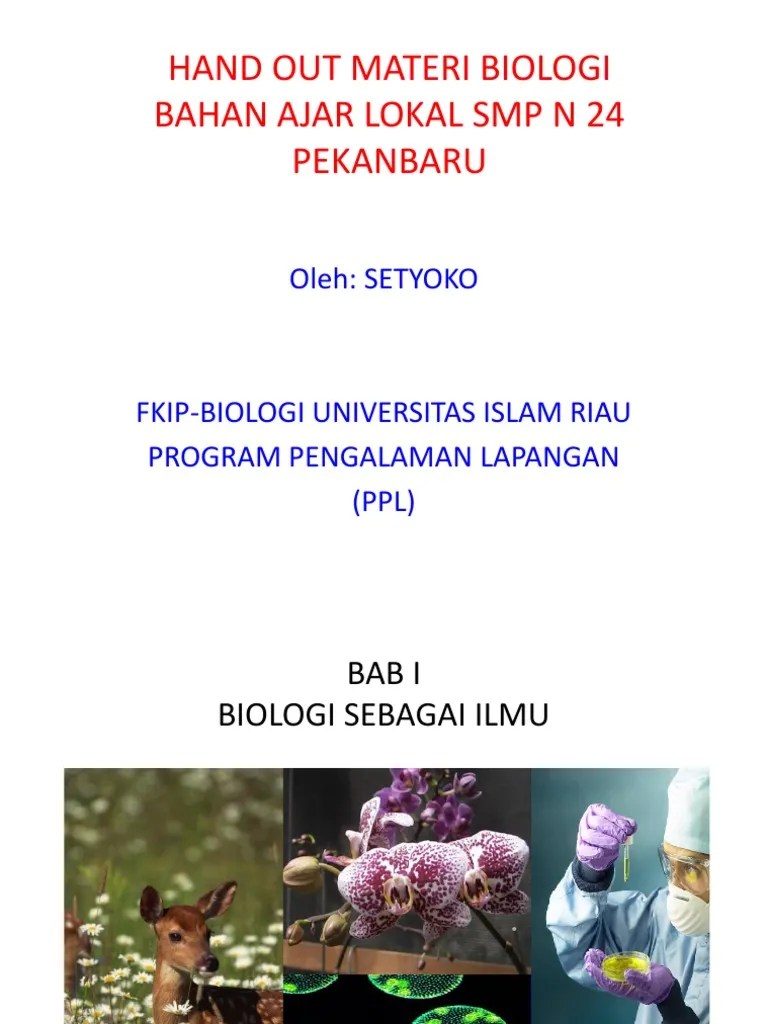 HAND OUT MATERI BIOLOGI BAHAN AJAR LOKAL SMP N 24 PEKANBARU

Oleh: SETYOKO

FKIP-BIOLOGI UNIVERSITAS ISLAM RIAU
PROGRAM PENGALAMAN LAPANGAN (PPL)

BAB I
BIOLOGI SEBAGAI ILMU